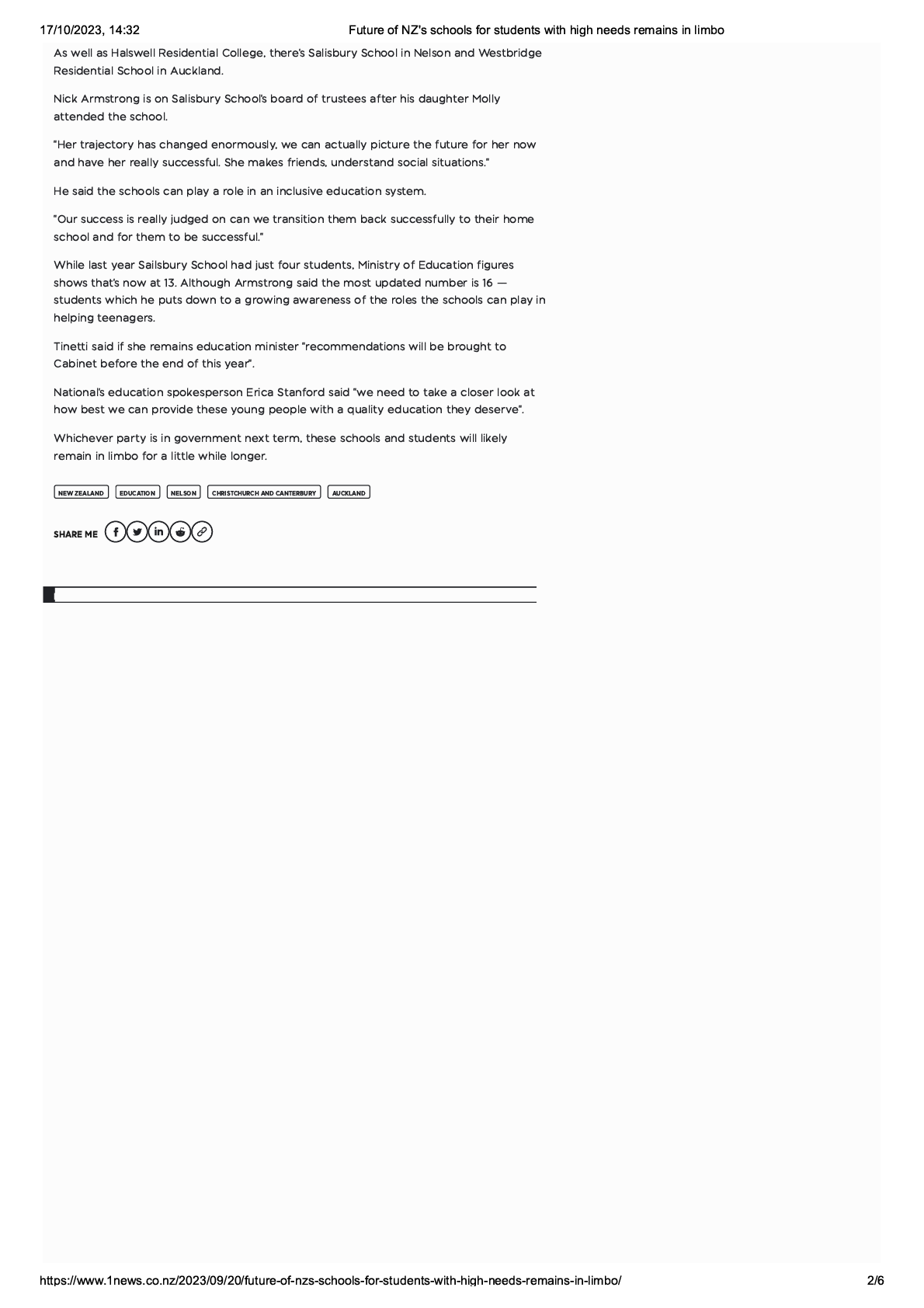 17/10/2023, 14:32

Future of NZ's schools for students with high needs remains in limbo

As well as Halswell Residential College, there's Salisbury School in Nelson and Westbridge Residential School in Auckland.

Nick Armstrong is on Salisbury School's board of trustees after his daughter Molly attended the school.

"Her trajectory has changed enormously, we can actually picture the future for her now and have her really successful. She makes friends, understand social situations."

He said the schools can play a role in an inclusive education system.

"Our success is really judged on can we transition them back successfully to their home school and for them to be successful."

While last year Sailsbury School had just four students, Ministry of Education figures shows that's now at 13. Although Armstrong said the most updated number is 16 — students which he puts down to a growing awareness of the roles the schools can play in helping teenagers.

Tinetti said if she remains education minister "recommendations will be brought to Cabinet before the end of this year".

National's education spokesperson Erica Stanford said "we need to take a closer look at how best we can provide these young people with a quality education they deserve".

Whichever party is in government next term, these schools and students will likely remain in limbo for a little while longer.

NEW ZEALAND EDUCATION NELSON CHRISTCHURCH AND CANTERBURY AUCKLAND

SHARE ME

https://www.1news.co.nz/2023/09/20/future-of-nzs-schools-for-students-with-high-needs-remains-in-limbo/

2/6